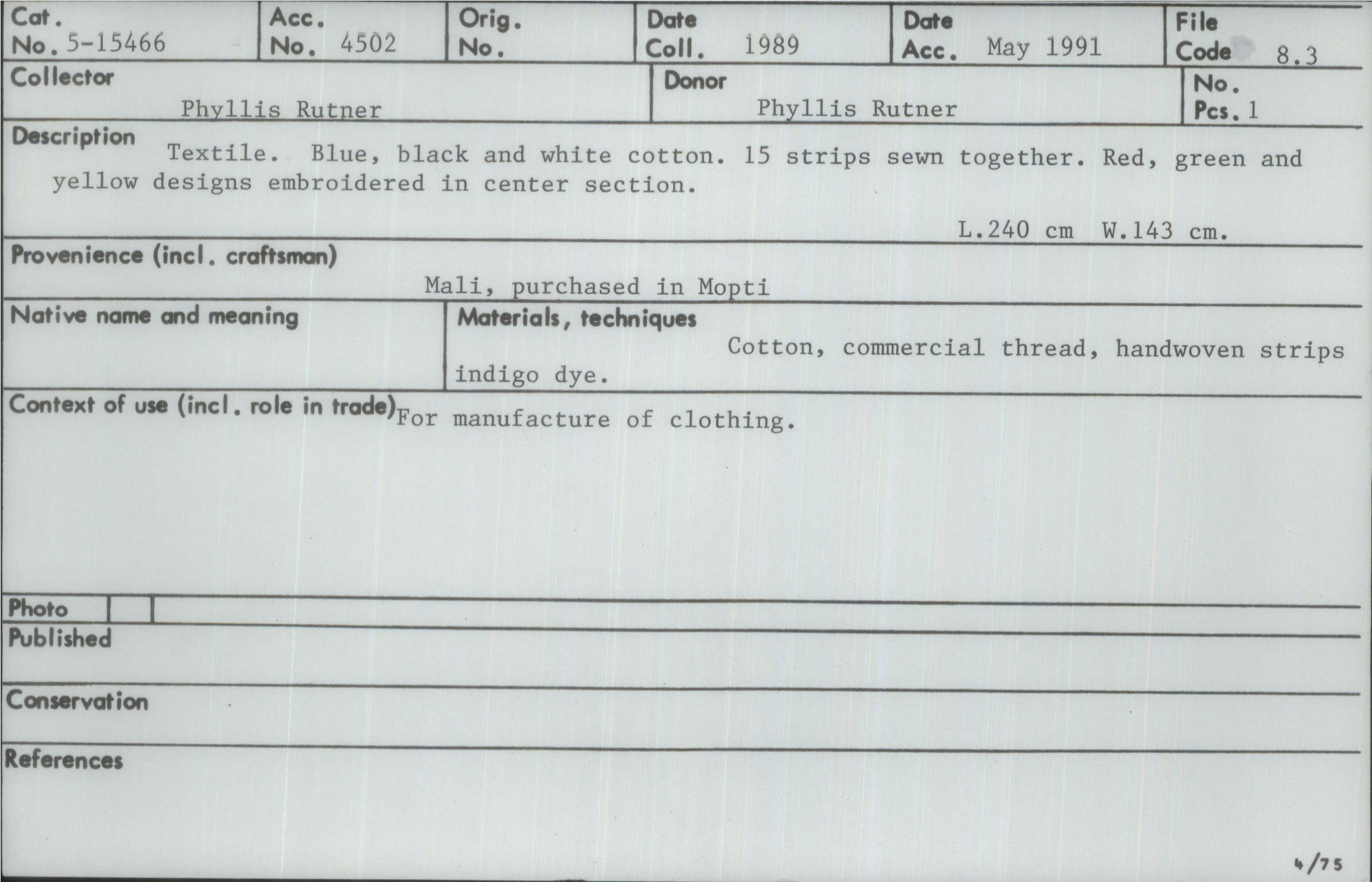 Cat. No. 5-15466

Acc. No. 4502

Orig. No.

Date Coll. 1989

Date Acc. May 1991

File Code 8.3

Collector
Phyllis Rutner

Donor
Phyllis Rutner

No. Pcs. 1

Description
Textile. Blue, black and white cotton. 15 strips sewn together. Red, green and yellow designs embroidered in center section.

L.240 cm W.143 cm.

Provenience (incl. craftsman)
Mali, purchased in Mopti

Native name and meaning

Materials, techniques
Cotton, commercial thread, handwoven strips indigo dye.

Context of use (incl. role in trade) For manufacture of clothing.

Photo

Published

Conservation

References

4/75